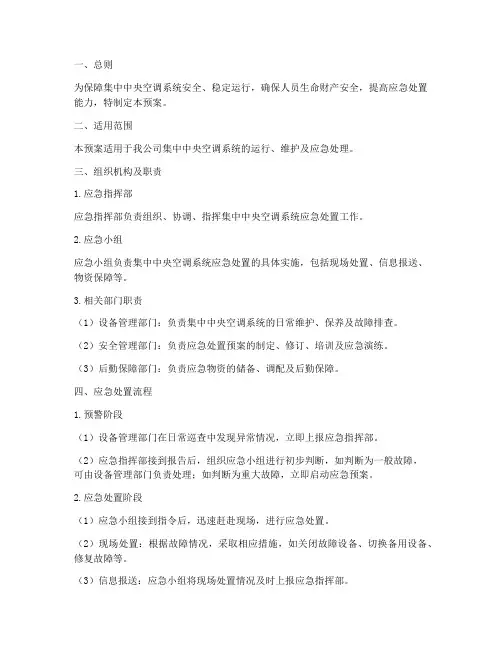 一、总则

为保障集中中央空调系统安全、稳定运行，确保人员生命财产安全，提高应急处置能力，特制定本预案。

二、适用范围

本预案适用于我公司集中中央空调系统的运行、维护及应急处理。

三、组织机构及职责

1. 应急指挥部

应急指挥部负责组织、协调、指挥集中中央空调系统应急处置工作。

2. 应急小组

应急小组负责集中中央空调系统应急处置的具体实施，包括现场处置、信息报送、物资保障等。

3. 相关部门职责

（1）设备管理部门：负责集中中央空调系统的日常维护、保养及故障排查。

（2）安全管理部门：负责应急处置预案的制定、修订、培训及应急演练。

（3）后勤保障部门：负责应急物资的储备、调配及后勤保障。

四、应急处置流程

1. 预警阶段

（1）设备管理部门在日常巡查中发现异常情况，立即上报应急指挥部。

（2）应急指挥部接到报告后，组织应急小组进行初步判断，如判断为一般故障，可由设备管理部门负责处理；如判断为重大故障，立即启动应急预案。

2. 应急处置阶段

（1）应急小组接到指令后，迅速赶赴现场，进行应急处置。

（2）现场处置：根据故障情况，采取相应措施，如关闭故障设备、切换备用设备、修复故障等。

（3）信息报送：应急小组将现场处置情况及时上报应急指挥部。